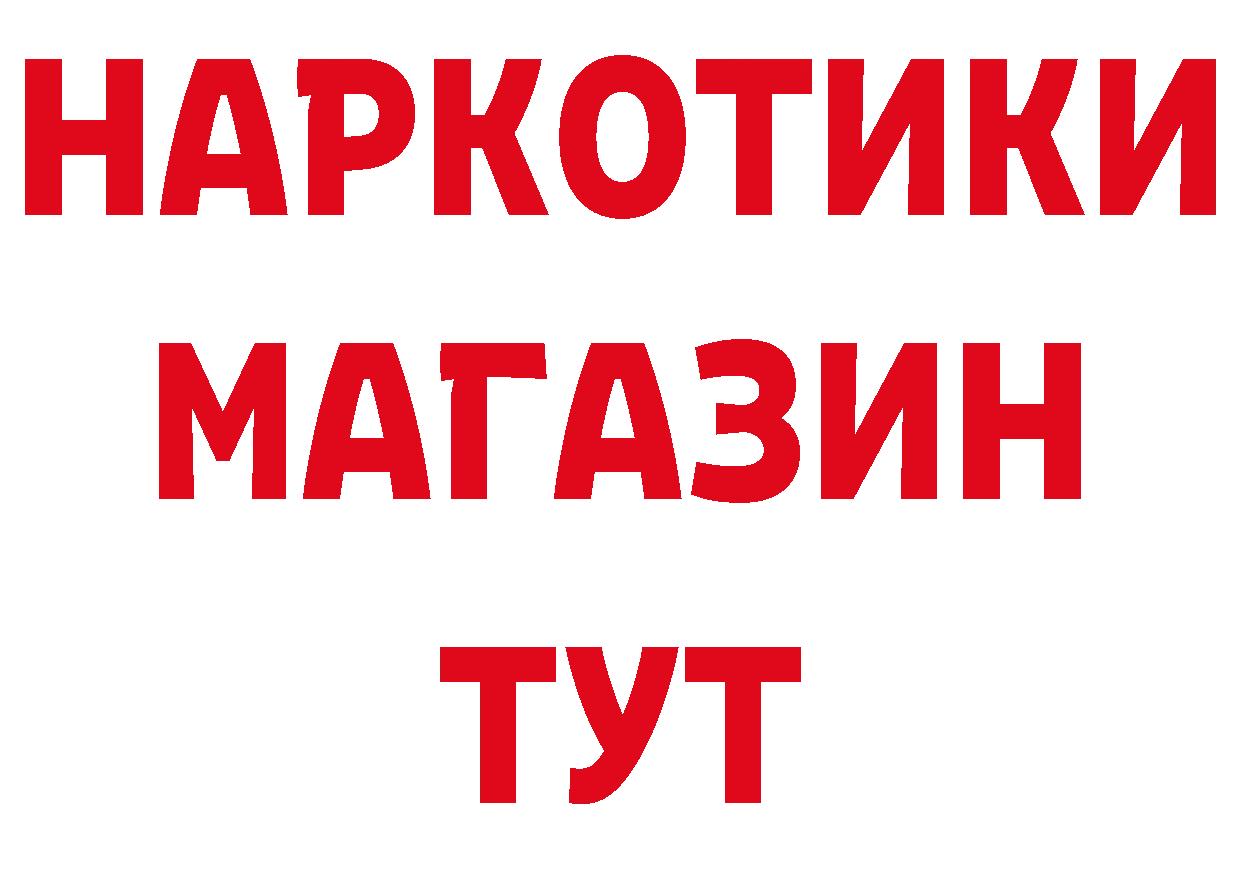 НАРКОТИКИ
МАГАЗИН
ТУТ